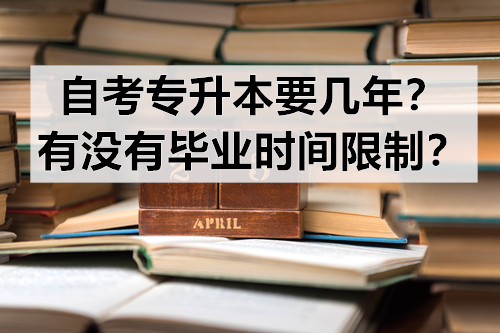 自考专升本要几年?
有没有毕业时间限制?

APRIL